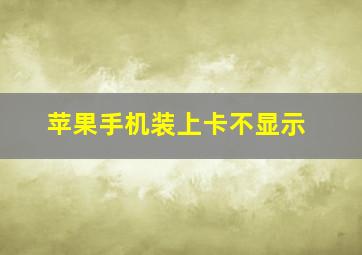 苹果手机装上卡不显示